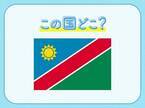 この国どこ?